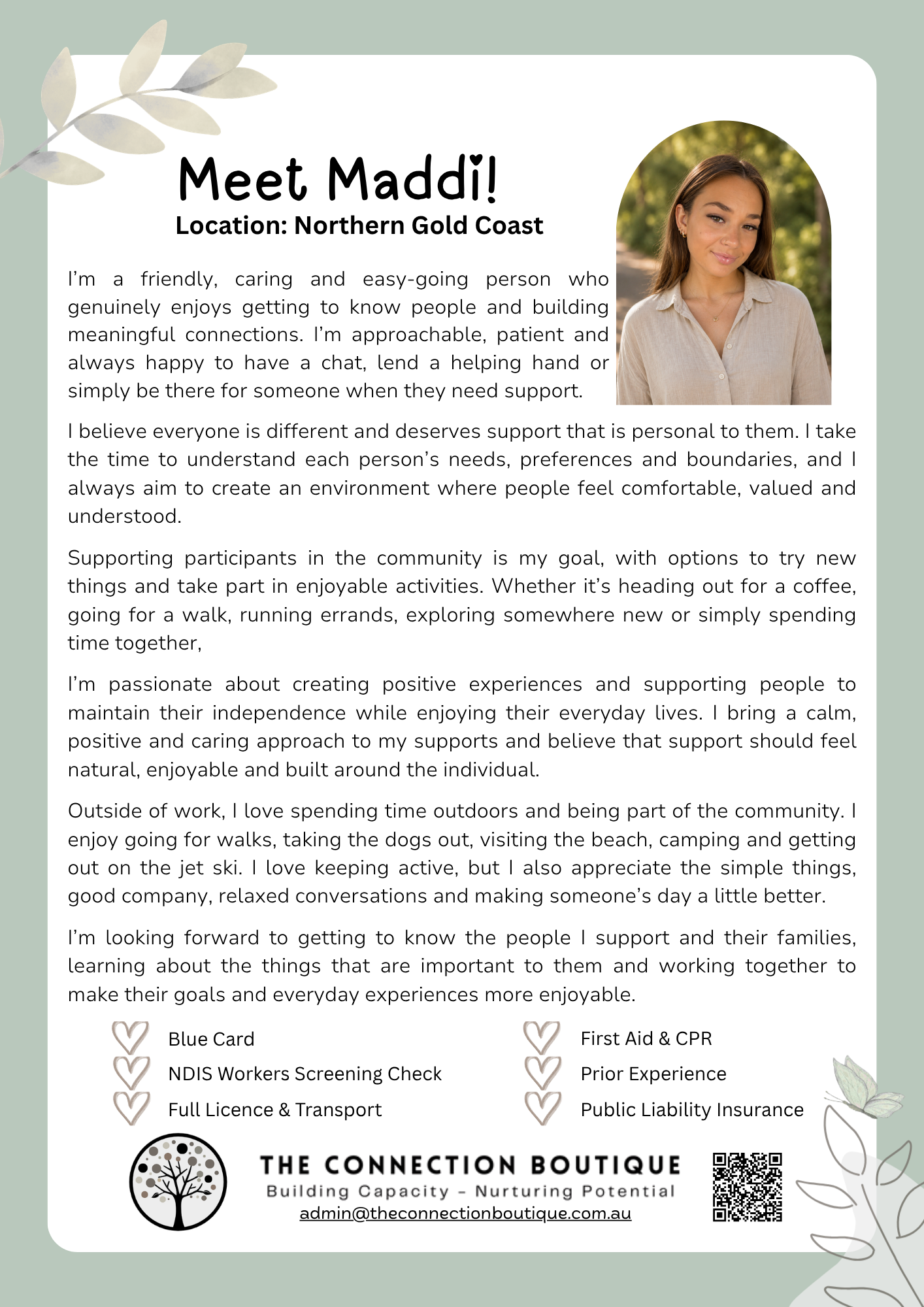 Meet Maddi!
Location: Northern Gold Coast

I'm a friendly, caring and easy-going person who genuinely enjoys getting to know people and building meaningful connections. I'm approachable, patient and always happy to have a chat, lend a helping hand or simply be there for someone when they need support.

I believe everyone is different and deserves support that is personal to them. I take the time to understand each person's needs, preferences and boundaries, and I always aim to create an environment where people feel comfortable, valued and understood.

Supporting participants in the community is my goal, with options to try new things and take part in enjoyable activities. Whether it's heading out for a coffee, going for a walk, running errands, exploring somewhere new or simply spending time together,

I'm passionate about creating positive experiences and supporting people to maintain their independence while enjoying their everyday lives. I bring a calm, positive and caring approach to my supports and believe that support should feel natural, enjoyable and built around the individual.

Outside of work, I love spending time outdoors and being part of the community. I enjoy going for walks, taking the dogs out, visiting the beach, camping and getting out on the jet ski. I love keeping active, but I also appreciate the simple things, good company, relaxed conversations and making someone's day a little better.

I'm looking forward to getting to know the people I support and their families, learning about the things that are important to them and working together to make their goals and everyday experiences more enjoyable.

Blue Card
NDIS Workers Screening Check
Full Licence & Transport

First Aid & CPR
Prior Experience
Public Liability Insurance

THE CONNECTION BOUTIQUE
Building Capacity - Nurturing Potential
admin@theconnectionboutique.com.au